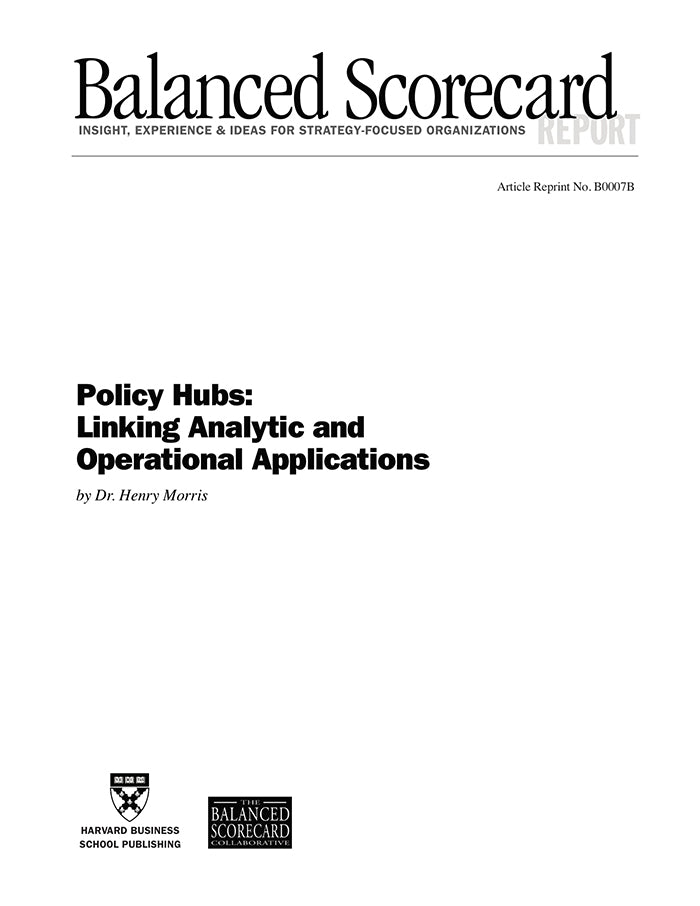 Balanced Scorecard
INSIGHT, EXPERIENCE & IDEAS FOR STRATEGY-FOCUSED ORGANIZATIONS REPORT

Article Reprint No. B0007B

Policy Hubs:
Linking Analytic and
Operational Applications

by Dr. Henry Morris

HARVARD BUSINESS
SCHOOL PUBLISHING

THE
BALANCED
SCORECARD
COLLABORATIVE